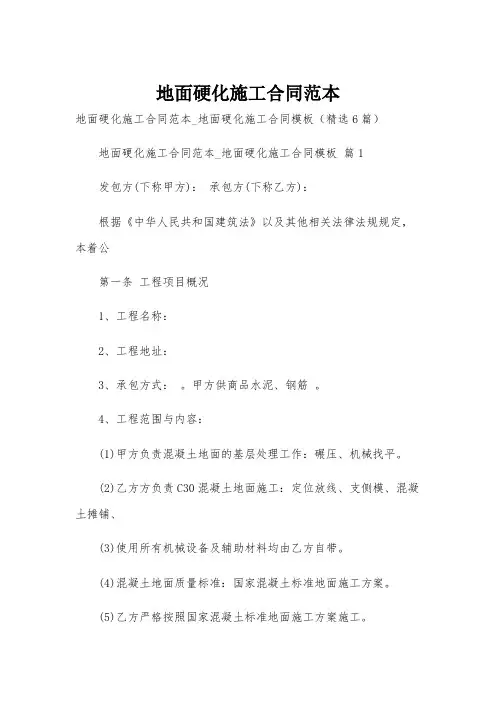 地面硬化施工合同范本

地面硬化施工合同范本_地面硬化施工合同模板（精选6篇）

地面硬化施工合同范本_地面硬化施工合同模板 篇1

发包方(下称甲方)： 承包方(下称乙方)：

根据《中华人民共和国建筑法》以及其他相关法律法规规定，本着公

第一条 工程项目概况

1、工程名称：

2、工程地址：

3、承包方式： 。甲方供商品水泥、钢筋 。

4、工程范围与内容：

(1)甲方负责混凝土地面的基层处理工作：碾压、机械找平。

(2)乙方方负责C30混凝土地面施工：定位放线、支侧模、混凝土摊铺、

(3)使用所有机械设备及辅助材料均由乙方自带。

(4)混凝土地面质量标准：国家混凝土标准地面施工方案。

(5)乙方严格按照国家混凝土标准地面施工方案施工。